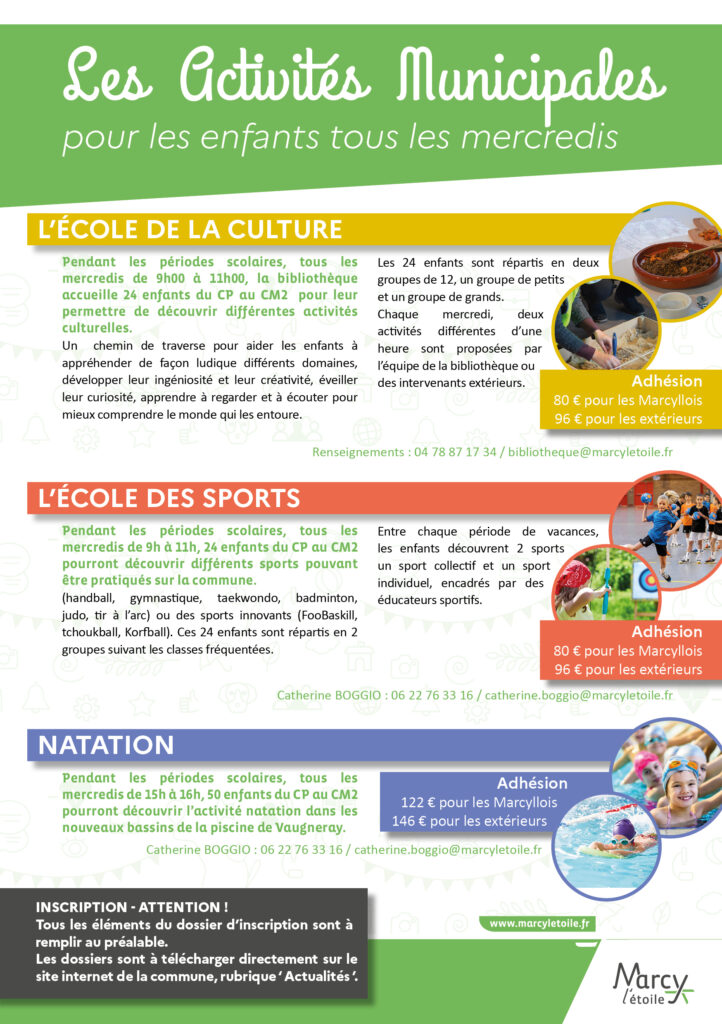 Les Activités Municipales
pour les enfants tous les mercredis

L'ÉCOLE DE LA CULTURE

Pendant les périodes scolaires, tous les mercredis de 9h00 à 11h00, la bibliothèque accueille 24 enfants du CP au CM2 pour leur permettre de découvrir différentes activités culturelles.

Un chemin de traverse pour aider les enfants à appréhender de façon ludique différents domaines, développer leur ingéniosité et leur créativité, éveiller leur curiosité, apprendre à regarder et à écouter pour mieux comprendre le monde qui les entoure.

Les 24 enfants sont répartis en deux groupes de 12, un groupe de petits et un groupe de grands.
Chaque mercredi, deux activités différentes d'une heure sont proposées par l'équipe de la bibliothèque ou des intervenants extérieurs.

Adhésion
80 € pour les Marcyllois
96 € pour les extérieurs

Renseignements : 04 78 87 17 34 / bibliotheque@marcyletoile.fr

L'ÉCOLE DES SPORTS

Pendant les périodes scolaires, tous les mercredis de 9h à 11h, 24 enfants du CP au CM2 pourront découvrir différents sports pouvant être pratiqués sur la commune.
(handball, gymnastique, taekwondo, badminton, judo, tir à l'arc) ou des sports innovants (FooBaskill, tchoukball, Korfball). Ces 24 enfants sont répartis en 2 groupes suivant les classes fréquentées.

Entre chaque période de vacances, les enfants découvrent 2 sports un sport collectif et un sport individuel, encadrés par des éducateurs sportifs.

Adhésion
80 € pour les Marcyllois
96 € pour les extérieurs

Catherine BOGGIO : 06 22 76 33 16 / catherine.boggio@marcyletoile.fr

NATATION

Pendant les périodes scolaires, tous les mercredis de 15h à 16h, 50 enfants du CP au CM2 pourront découvrir l'activité natation dans les nouveaux bassins de la piscine de Vaugneray.

Adhésion
122 € pour les Marcyllois
146 € pour les extérieurs

Catherine BOGGIO : 06 22 76 33 16 / catherine.boggio@marcyletoile.fr

INSCRIPTION - ATTENTION !
Tous les éléments du dossier d'inscription sont à remplir au préalable.
Les dossiers sont à télécharger directement sur le site internet de la commune, rubrique ' Actualités '.

www.marcyletoile.fr

Marcy l'étoile